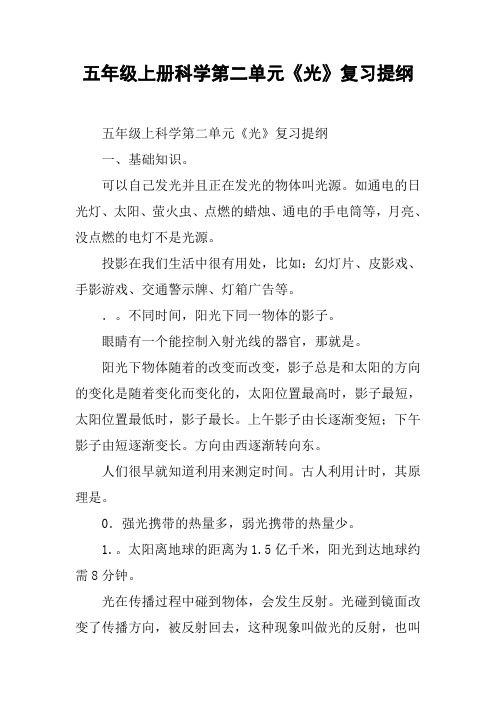 五年级上册科学第二单元《光》复习提纲

五年级上科学第二单元《光》复习提纲

一、基础知识。

可以自己发光并且正在发光的物体叫光源。如通电的日光灯、太阳、萤火虫、点燃的蜡烛、通电的手电筒等，月亮、没点燃的电灯不是光源。

投影在我们生活中很有用处，比如：幻灯片、皮影戏、手影游戏、交通警示牌、灯箱广告等。

. 。不同时间，阳光下同一物体的影子。

眼睛有一个能控制入射光线的器官，那就是。

阳光下物体随着的改变而改变，影子总是和太阳的方向的变化是随着变化而变化的，太阳位置最高时，影子最短，太阳位置最低时，影子最长。上午影子由长逐渐变短；下午影子由短逐渐变长。方向由西逐渐转向东。

人们很早就知道利用来测定时间。古人利用计时，其原理是。

0. 强光携带的热量多，弱光携带的热量少。

1. 。太阳离地球的距离为1.5亿千米，阳光到达地球约需8分钟。

光在传播过程中碰到物体，会发生反射。光碰到镜面改变了传播方向，被反射回去，这种现象叫做光的反射，也叫